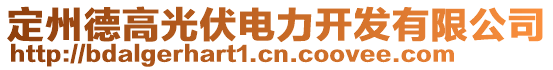 定州德高光伏电力开发有限公司
http://bdalgerhart1.cn.coovee.com